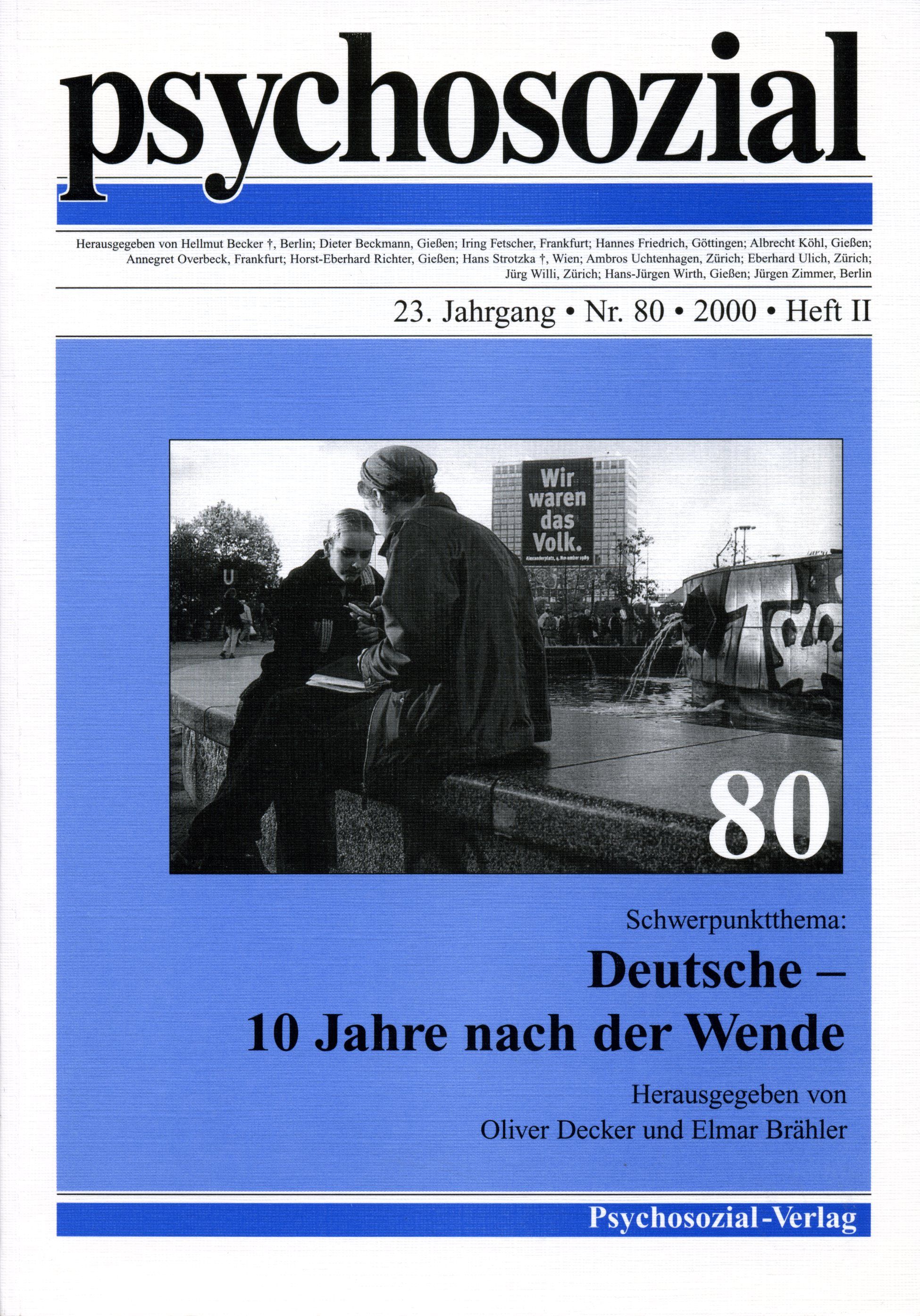 psychosozial

Herausgegeben von Hellmut Becker †, Berlin; Dieter Beckmann, Gießen; Iring Fetscher, Frankfurt; Hannes Friedrich, Göttingen; Albrecht Köhl, Gießen; Annegret Overbeck, Frankfurt; Horst-Eberhard Richter, Gießen; Hans Strotzka †, Wien; Ambros Uchtenhagen, Zürich; Eberhard Ulich, Zürich; Jürg Willi, Zürich; Hans-Jürgen Wirth, Gießen; Jürgen Zimmer, Berlin

23. Jahrgang • Nr. 80 • 2000 • Heft II

Wir waren das Volk.

Alexanderplatz, 4. November 1989

U

80

Schwerpunktthema:

Deutsche – 10 Jahre nach der Wende

Herausgegeben von Oliver Decker und Elmar Brähler

Psychosozial-Verlag